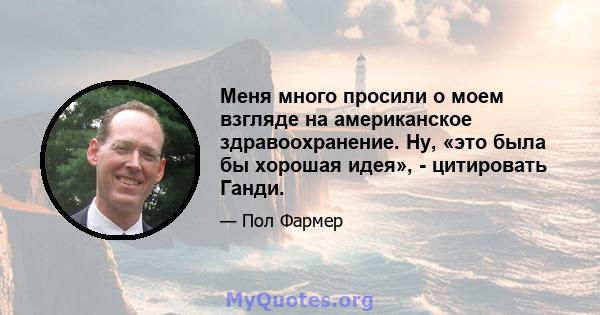 Меня много просили о моем взгляде на американское здравоохранение. Ну, «это была бы хорошая идея», - цитировать Ганди.

— Пол Фармер

MyQuotes.org